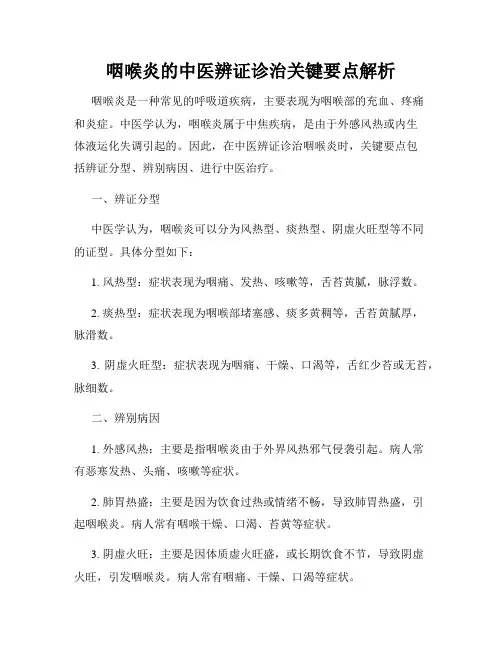 咽喉炎的中医辨证诊治关键要点解析

咽喉炎是一种常见的呼吸道疾病，主要表现为咽喉部的充血、疼痛和炎症。中医学认为，咽喉炎属于中焦疾病，是由于外感风热或内生体液运化失调引起的。因此，在中医辨证诊治咽喉炎时，关键要点包括辨证分型、辨别病因、进行中医治疗。

一、辨证分型

中医学认为，咽喉炎可以分为风热型、痰热型、阴虚火旺型等不同的证型。具体分型如下：

1. 风热型：症状表现为咽痛、发热、咳嗽等，舌苔黄腻，脉浮数。

2. 痰热型：症状表现为咽喉部堵塞感、痰多黄稠等，舌苔黄腻厚，脉滑数。

3. 阴虚火旺型：症状表现为咽痛、干燥、口渴等，舌红少苔或无苔，脉细数。

二、辨别病因

1. 外感风热：主要是指咽喉炎由于外界风热邪气侵袭引起。病人常有恶寒发热、头痛、咳嗽等症状。

2. 肺胃热盛：主要是因为饮食过热或情绪不畅，导致肺胃热盛，引起咽喉炎。病人常有咽喉干燥、口渴、苔黄等症状。

3. 阴虚火旺：主要是因体质虚火旺盛，或长期饮食不节，导致阴虚火旺，引发咽喉炎。病人常有咽痛、干燥、口渴等症状。